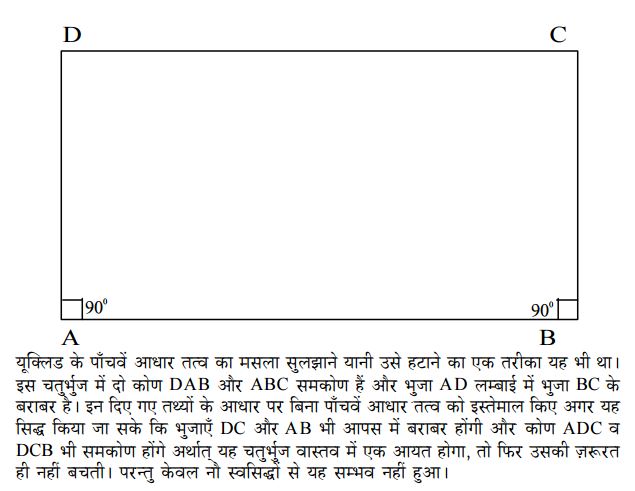 D C

$90^0$ $90^0$

A B

यूक्लिड के पाँचवें आधार तत्व का मसला सुलझाने यानी उसे हटाने का एक तरीका यह भी था। इस चतुर्भुज में दो कोण DAB और ABC समकोण हैं और भुजा AD लम्बाई में भुजा BC के बराबर है। इन दिए गए तथ्यों के आधार पर बिना पाँचवें आधार तत्व को इस्तेमाल किए अगर यह सिद्ध किया जा सके कि भुजाएँ DC और AB भी आपस में बराबर होंगी और कोण ADC व DCB भी समकोण होंगे अर्थात् यह चतुर्भुज वास्तव में एक आयत होगा, तो फिर उसकी ज़रूरत ही नहीं बचती। परन्तु केवल नौ स्वसिद्धों से यह सम्भव नहीं हुआ।